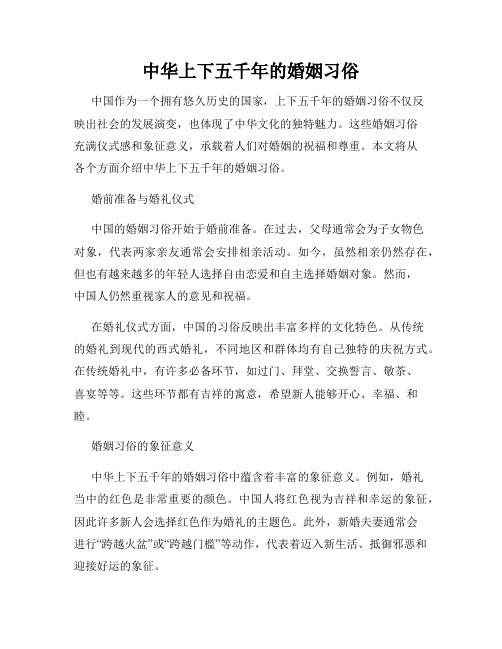 中华上下五千年的婚姻习俗

中国作为一个拥有悠久历史的国家，上下五千年的婚姻习俗不仅反映出社会的发展演变，也体现了中华文化的独特魅力。这些婚姻习俗充满仪式感和象征意义，承载着人们对婚姻的祝福和尊重。本文将从各个方面介绍中华上下五千年的婚姻习俗。

婚前准备与婚礼仪式

中国的婚姻习俗开始于婚前准备。在过去，父母通常会为子女物色对象，代表两家亲友通常会安排相亲活动。如今，虽然相亲仍然存在，但也有越来越多的年轻人选择自由恋爱和自主选择婚姻对象。然而，中国人仍然重视家人的意见和祝福。

在婚礼仪式方面，中国的习俗反映出丰富多样的文化特色。从传统的婚礼到现代的西式婚礼，不同地区和群体均有自己独特的庆祝方式。在传统婚礼中，有许多必备环节，如过门、拜堂、交换誓言、敬茶、喜宴等等。这些环节都有吉祥的寓意，希望新人能够开心、幸福、和睦。

婚姻习俗的象征意义

中华上下五千年的婚姻习俗中蕴含着丰富的象征意义。例如，婚礼当中的红色是非常重要的颜色。中国人将红色视为吉祥和幸运的象征，因此许多新人会选择红色作为婚礼的主题色。此外，新婚夫妻通常会进行“跨越火盆”或“跨越门槛”等动作，代表着迈入新生活、抵御邪恶和迎接好运的象征。